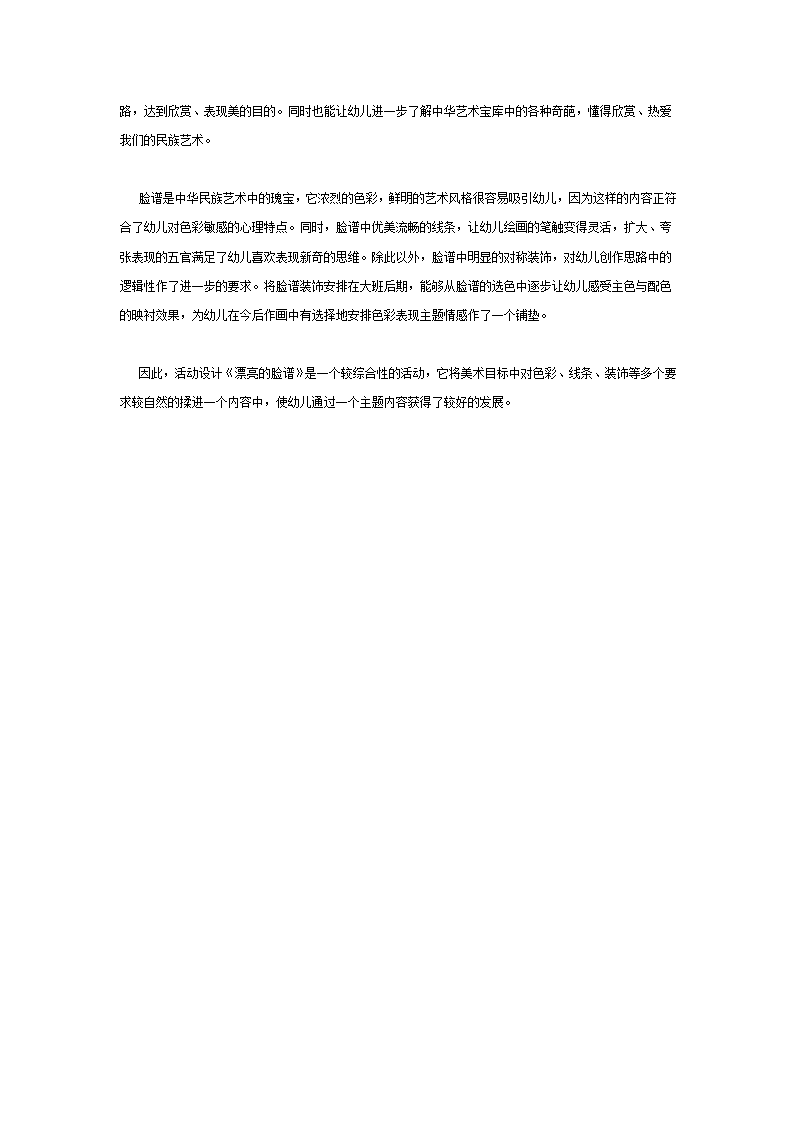 路，达到欣赏、表现美的目的。同时也能让幼儿进一步了解中华艺术宝库中的各种奇葩，懂得欣赏、热爱我们的民族艺术。

脸谱是中华民族艺术中的瑰宝，它浓烈的色彩，鲜明的艺术风格很容易吸引幼儿，因为这样的内容正符合了幼儿对色彩敏感的心理特点。同时，脸谱中优美流畅的线条，让幼儿绘画的笔触变得灵活，扩大、夸张表现的五官满足了幼儿喜欢表现新奇的思维。除此以外，脸谱中明显的对称装饰，对幼儿创作思路中的逻辑性作了进一步的要求。将脸谱装饰安排在大班后期，能够从脸谱的选色中逐步让幼儿感受主色与配色的映衬效果，为幼儿在今后作画中有选择地安排色彩表现主题情感作了一个铺垫。

因此，活动设计《漂亮的脸谱》是一个较综合性的活动，它将美术目标中对色彩、线条、装饰等多个要求较自然的揉进一个内容中，使幼儿通过一个主题内容获得了较好的发展。